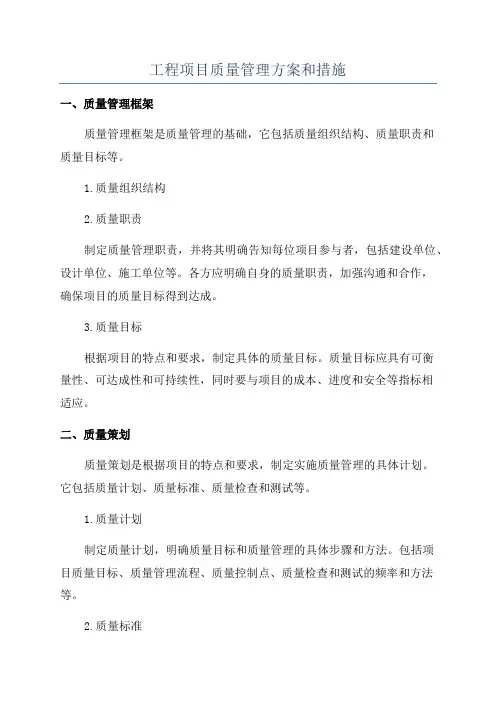 工程项目质量管理方案和措施

一、质量管理框架

质量管理框架是质量管理的基础，它包括质量组织结构、质量职责和质量目标等。

1.质量组织结构

2.质量职责

制定质量管理职责，并将其明确告知每位项目参与者，包括建设单位、设计单位、施工单位等。各方应明确自身的质量职责，加强沟通和合作，确保项目的质量目标得到达成。

3.质量目标

根据项目的特点和要求，制定具体的质量目标。质量目标应具有可衡量性、可达成性和可持续性，同时要与项目的成本、进度和安全等指标相适应。

二、质量策划

质量策划是根据项目的特点和要求，制定实施质量管理的具体计划。它包括质量计划、质量标准、质量检查和测试等。

1.质量计划

制定质量计划，明确质量目标和质量管理的具体步骤和方法。包括项目质量目标、质量管理流程、质量控制点、质量检查和测试的频率和方法等。

2.质量标准